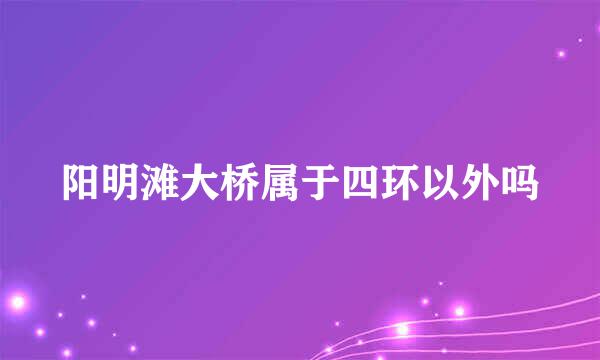 阳明滩大桥属于四环以外吗